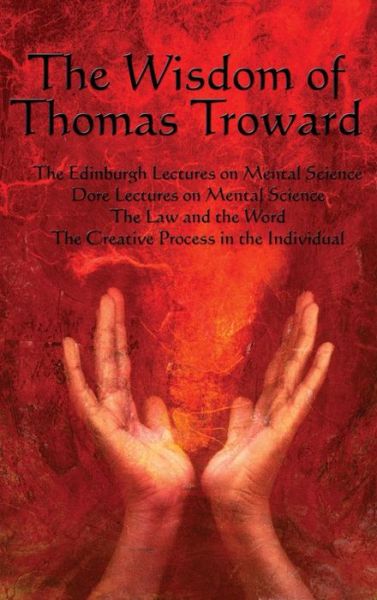 The Wisdom of Thomas Troward

The Edinburgh Lectures on Mental Science
Dore Lectures on Mental Science
The Law and the Word
The Creative Process in the Individual